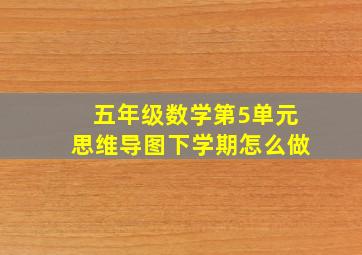 五年级数学第5单元
思维导图下学期怎么做